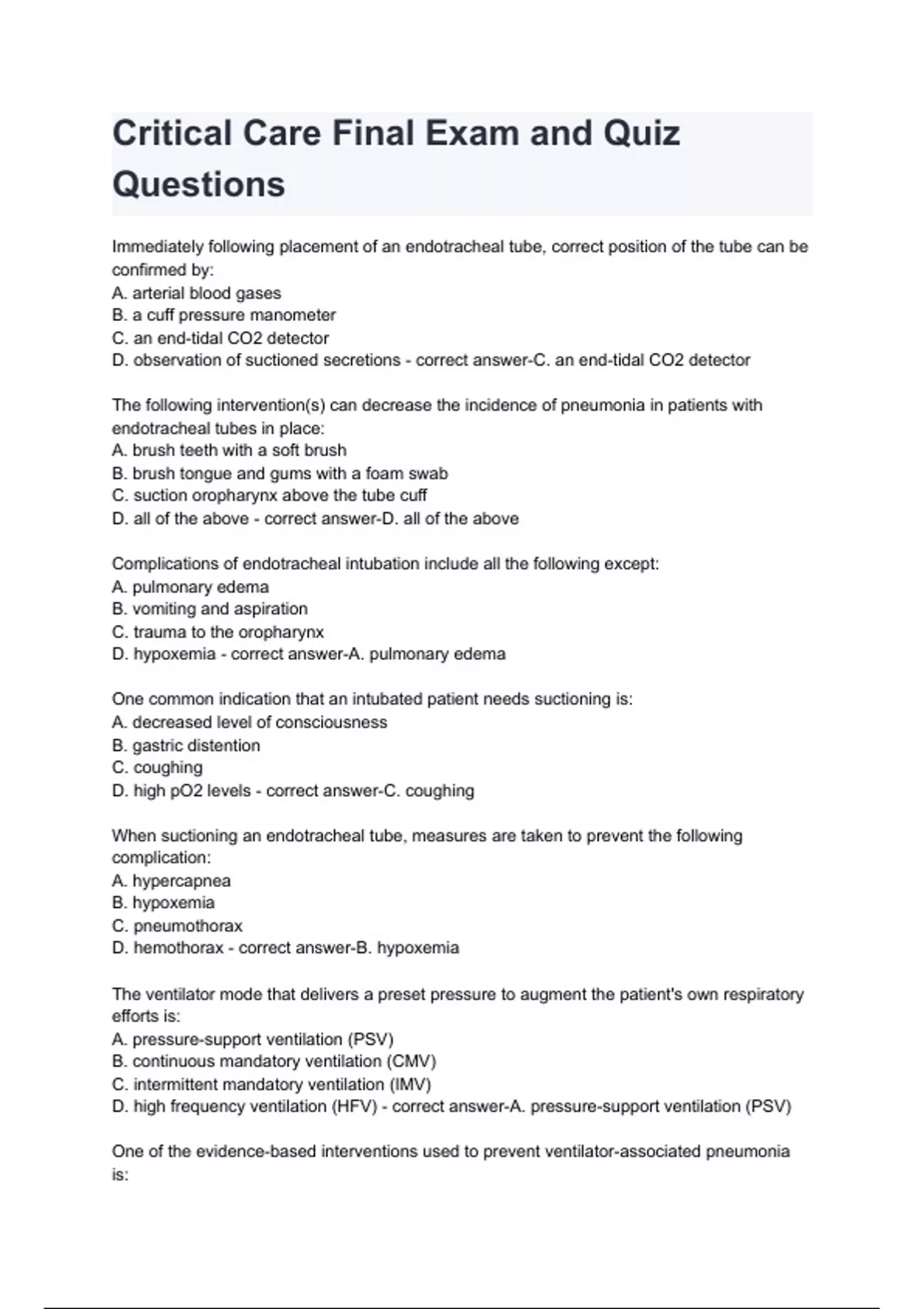 Critical Care Final Exam and Quiz Questions

Immediately following placement of an endotracheal tube, correct position of the tube can be confirmed by:
A. arterial blood gases
B. a cuff pressure manometer
C. an end-tidal CO2 detector
D. observation of suctioned secretions - correct answer-C. an end-tidal CO2 detector

The following intervention(s) can decrease the incidence of pneumonia in patients with endotracheal tubes in place:
A. brush teeth with a soft brush
B. brush tongue and gums with a foam swab
C. suction oropharynx above the tube cuff
D. all of the above - correct answer-D. all of the above

Complications of endotracheal intubation include all the following except:
A. pulmonary edema
B. vomiting and aspiration
C. trauma to the oropharynx
D. hypoxemia - correct answer-A. pulmonary edema

One common indication that an intubated patient needs suctioning is:
A. decreased level of consciousness
B. gastric distention
C. coughing
D. high pO2 levels - correct answer-C. coughing

When suctioning an endotracheal tube, measures are taken to prevent the following complication:
A. hypercapnea
B. hypoxemia
C. pneumothorax
D. hemothorax - correct answer-B. hypoxemia

The ventilator mode that delivers a preset pressure to augment the patient's own respiratory efforts is:
A. pressure-support ventilation (PSV)
B. continuous mandatory ventilation (CMV)
C. intermittent mandatory ventilation (IMV)
D. high frequency ventilation (HFV) - correct answer-A. pressure-support ventilation (PSV)

One of the evidence-based interventions used to prevent ventilator-associated pneumonia is: